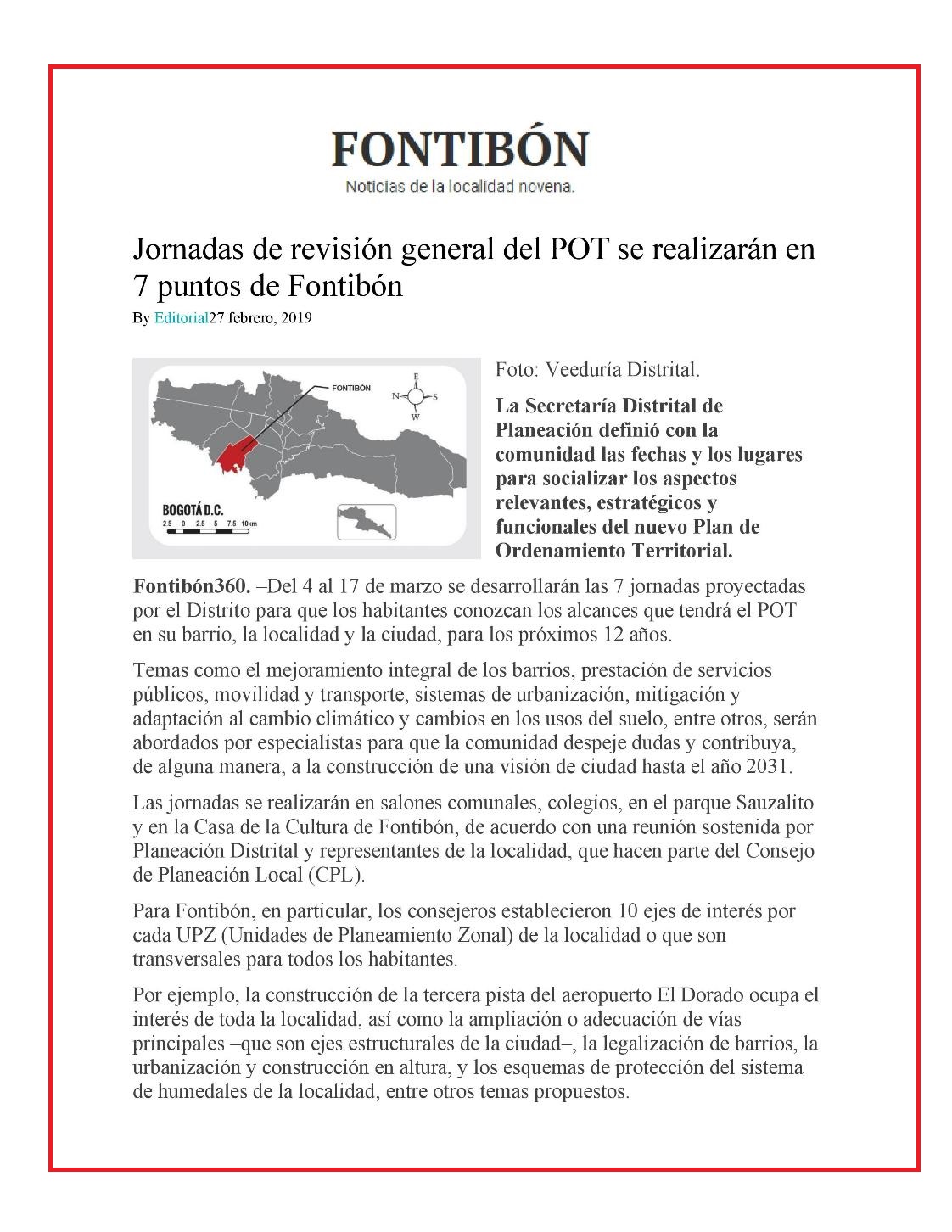 FONTIBÓN
Noticias de la localidad novena.

Jornadas de revisión general del POT se realizarán en 7 puntos de Fontibón

By Editorial27 febrero, 2019

FONTIBÓN
E
N
S
W
BOGOTÁ D.C.
2.5 0 2.5 5 7.5 10km

Foto: Veeduría Distrital.

La Secretaría Distrital de Planeación definió con la comunidad las fechas y los lugares para socializar los aspectos relevantes, estratégicos y funcionales del nuevo Plan de Ordenamiento Territorial.

Fontibón360. –Del 4 al 17 de marzo se desarrollarán las 7 jornadas proyectadas por el Distrito para que los habitantes conozcan los alcances que tendrá el POT en su barrio, la localidad y la ciudad, para los próximos 12 años.

Temas como el mejoramiento integral de los barrios, prestación de servicios públicos, movilidad y transporte, sistemas de urbanización, mitigación y adaptación al cambio climático y cambios en los usos del suelo, entre otros, serán abordados por especialistas para que la comunidad despeje dudas y contribuya, de alguna manera, a la construcción de una visión de ciudad hasta el año 2031.

Las jornadas se realizarán en salones comunales, colegios, en el parque Sauzalito y en la Casa de la Cultura de Fontibón, de acuerdo con una reunión sostenida por Planeación Distrital y representantes de la localidad, que hacen parte del Consejo de Planeación Local (CPL).

Para Fontibón, en particular, los consejeros establecieron 10 ejes de interés por cada UPZ (Unidades de Planeamiento Zonal) de la localidad o que son transversales para todos los habitantes.

Por ejemplo, la construcción de la tercera pista del aeropuerto El Dorado ocupa el interés de toda la localidad, así como la ampliación o adecuación de vías principales –que son ejes estructurales de la ciudad–, la legalización de barrios, la urbanización y construcción en altura, y los esquemas de protección del sistema de humedales de la localidad, entre otros temas propuestos.